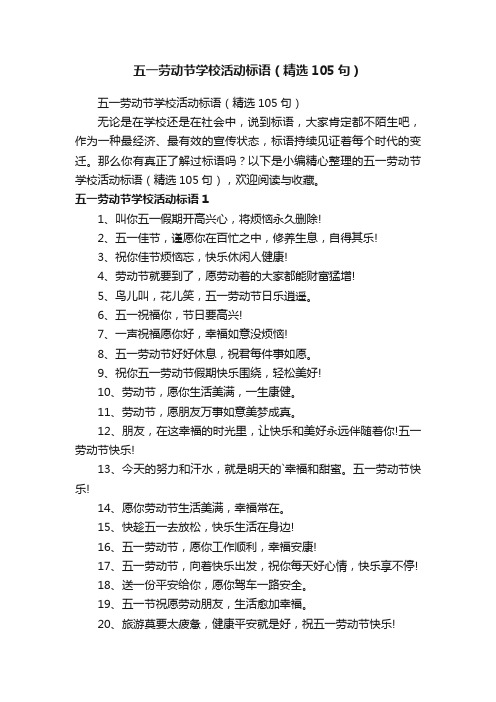 五一劳动节学校活动标语（精选 105 句）

五一劳动节学校活动标语（精选 105 句）

无论是在学校还是在社会中，说到标语，大家肯定都不陌生吧，作为一种最经济、最有效的宣传状态，标语持续见证着每个时代的变迁。那么你有真正了解过标语吗？以下是小编精心整理的五一劳动节学校活动标语（精选 105 句），欢迎阅读与收藏。

五一劳动节学校活动标语 1

1、叫你五一假期开高兴心，将烦恼永久删除!

2、五一佳节，谨愿你在百忙之中，修养生息，自得其乐!

3、祝你佳节烦恼忘，快乐休闲人健康!

4、劳动节就要到了，愿劳动着的大家都能财富猛增!

5、鸟儿叫，花儿笑，五一劳动节日乐逍遥。

6、五一祝福你，节日要高兴!

7、一声祝福愿你好，幸福如意没烦恼!

8、五一劳动节好好休息，祝君每件事如愿。

9、祝你五一劳动节假期快乐围绕，轻松美好!

10、劳动节，愿你生活美满，一生康健。

11、劳动节，愿朋友万事如意美梦成真。

12、朋友，在这幸福的时光里，让快乐和美好永远伴随着你!五一劳动节快乐!

13、今天的努力和汗水，就是明天的`幸福和甜蜜。五一劳动节快乐!

14、愿你劳动节生活美满，幸福常在。

15、快趁五一去放松，快乐生活在身边!

16、五一劳动节，愿你工作顺利，幸福安康!

17、五一劳动节，向着快乐出发，祝你每天好心情，快乐享不停!

18、送一份平安给你，愿你驾车一路安全。

19、五一节祝愿劳动朋友，生活愈加幸福。

20、旅游莫要太疲惫，健康平安就是好，祝五一劳动节快乐!